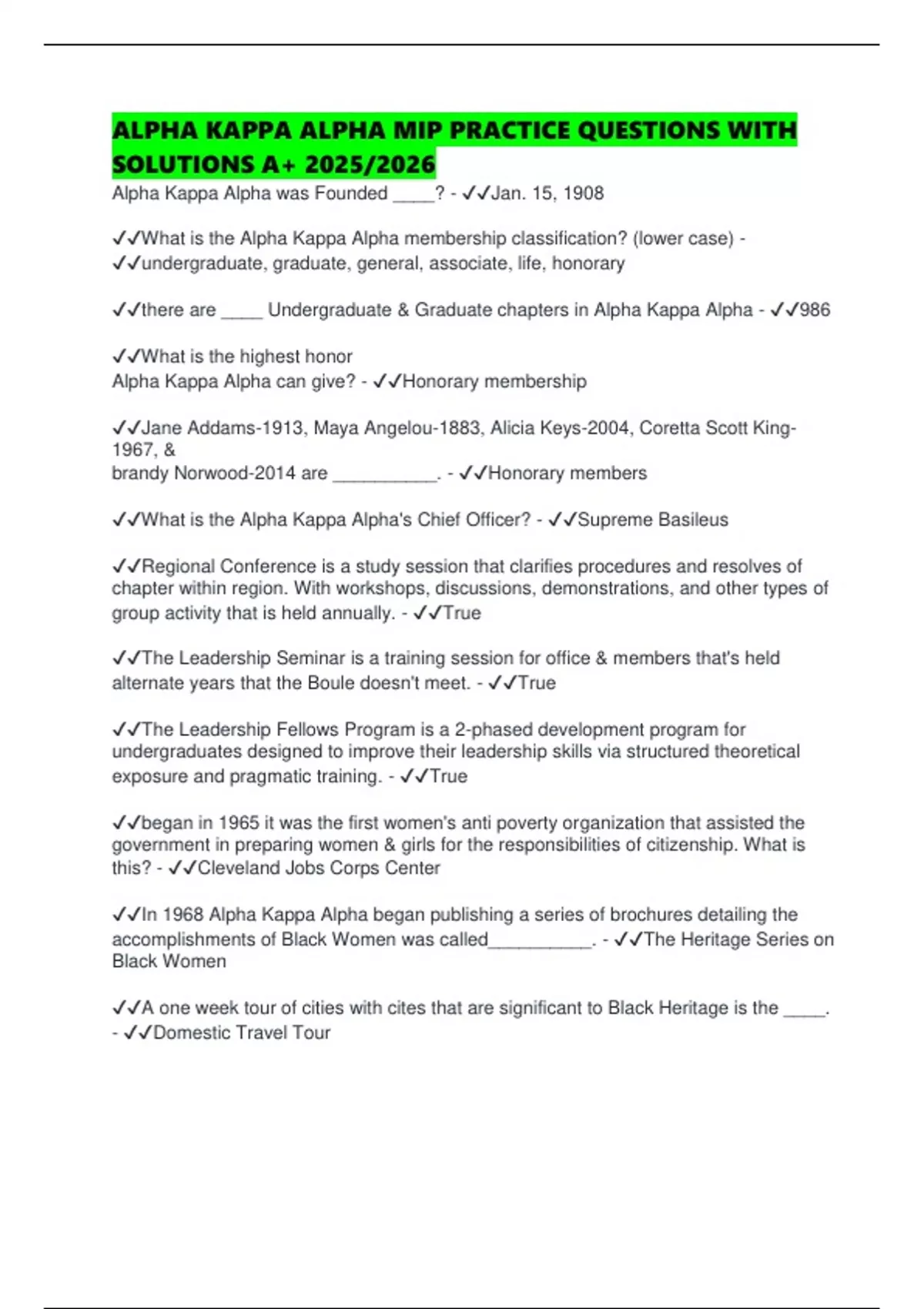 ALPHA KAPPA ALPHA MIP PRACTICE QUESTIONS WITH SOLUTIONS A+ 2025/2026

Alpha Kappa Alpha was Founded ____? - ✓✓Jan. 15, 1908

✓✓What is the Alpha Kappa Alpha membership classification? (lower case) - ✓✓undergraduate, graduate, general, associate, life, honorary

✓✓there are ____ Undergraduate & Graduate chapters in Alpha Kappa Alpha - ✓✓986

✓✓What is the highest honor
Alpha Kappa Alpha can give? - ✓✓Honorary membership

✓✓Jane Addams-1913, Maya Angelou-1883, Alicia Keys-2004, Coretta Scott King-1967, &
brandy Norwood-2014 are __________. - ✓✓Honorary members

✓✓What is the Alpha Kappa Alpha's Chief Officer? - ✓✓Supreme Basileus

✓✓Regional Conference is a study session that clarifies procedures and resolves of chapter within region. With workshops, discussions, demonstrations, and other types of group activity that is held annually. - ✓✓True

✓✓The Leadership Seminar is a training session for office & members that's held alternate years that the Boule doesn't meet. - ✓✓True

✓✓The Leadership Fellows Program is a 2-phased development program for undergraduates designed to improve their leadership skills via structured theoretical exposure and pragmatic training. - ✓✓True

✓✓began in 1965 it was the first women's anti poverty organization that assisted the government in preparing women & girls for the responsibilities of citizenship. What is this? - ✓✓Cleveland Jobs Corps Center

✓✓In 1968 Alpha Kappa Alpha began publishing a series of brochures detailing the accomplishments of Black Women was called__________. - ✓✓The Heritage Series on Black Women

✓✓A one week tour of cities with cites that are significant to Black Heritage is the ____. - ✓✓Domestic Travel Tour